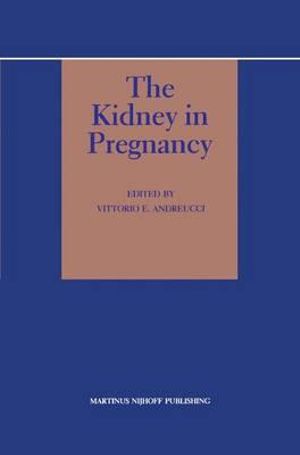 The Kidney in Pregnancy

EDITED BY
VITTORIO E. ANDREUCCI

MARTINUS NIJHOFF PUBLISHING